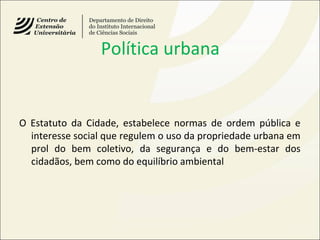 Centro de Extensão Universitária

Departamento de Direito do Instituto Internacional de Ciências Sociais

Política urbana

O Estatuto da Cidade, estabelece normas de ordem pública e interesse social que regulem o uso da propriedade urbana em prol do bem coletivo, da segurança e do bem-estar dos cidadãos, bem como do equilíbrio ambiental